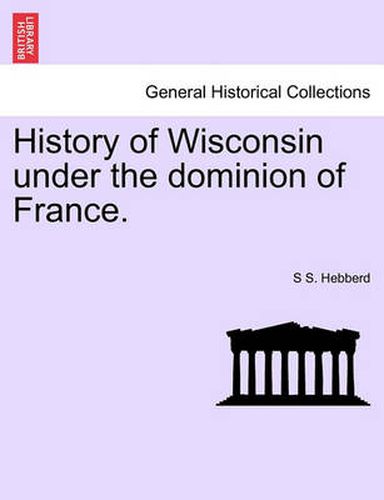 BRITISH LIBRARY

General Historical Collections

History of Wisconsin under the dominion of France.

S S. Hebberd